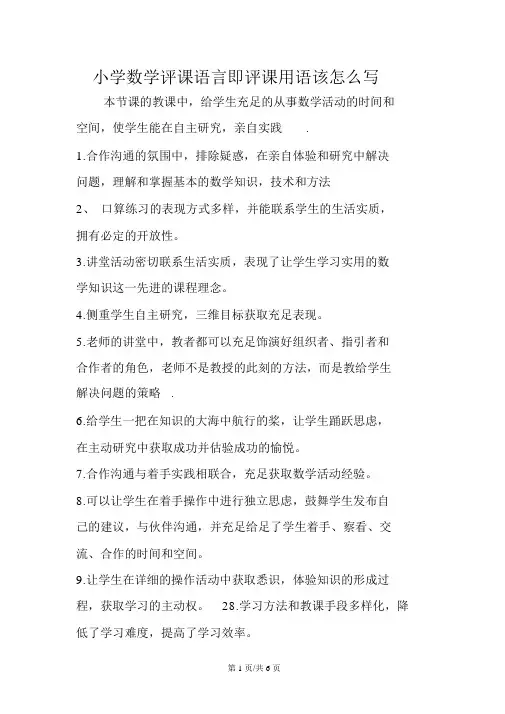 小学数学评课语言即评课用语该怎么写

本节课的教课中，给学生充足的从事数学活动的时间和空间，使学生能在自主研究，亲自实践 .

1.合作沟通的氛围中，排除疑惑，在亲自体验和研究中解决问题，理解和掌握基本的数学知识，技术和方法

2、 口算练习的表现方式多样，并能联系学生的生活实质，拥有必定的开放性。

3.讲堂活动密切联系生活实质，表现了让学生学习实用的数学知识这一先进的课程理念。

4.侧重学生自主研究，三维目标获取充足表现。

5.老师的讲堂中，教者都可以充足饰演好组织者、指引者和合作者的角色，老师不是教授的此刻的方法，而是教给学生解决问题的策略 .

6.给学生一把在知识的大海中航行的桨，让学生踊跃思虑，在主动研究中获取成功并估验成功的愉悦。

7.合作沟通与着手实践相联合，充足获取数学活动经验。

8.可以让学生在着手操作中进行独立思虑，鼓舞学生发布自己的建议，与伙伴沟通，并充足给足了学生着手、察看、交流、合作的时间和空间。

9.让学生在详细的操作活动中获取悉识，体验知识的形成过程，获取学习的主动权。 28.学习方法和教课手段多样化，降低了学习难度，提高了学习效率。

第 1 页/共 6 页